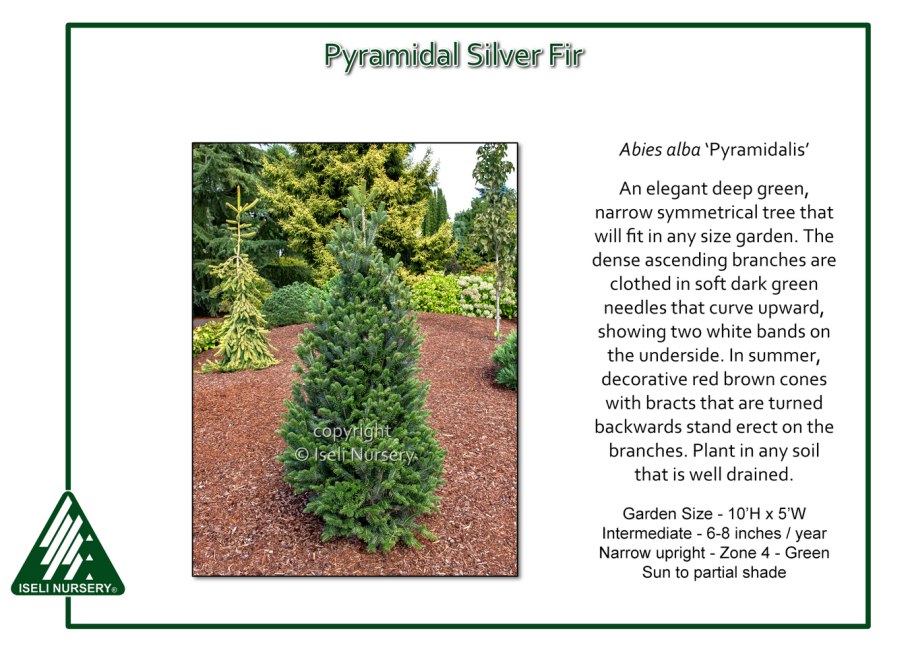 Pyramidal Silver Fir

Abies alba 'Pyramidalis'

An elegant deep green, narrow symmetrical tree that will fit in any size garden. The dense ascending branches are clothed in soft dark green needles that curve upward, showing two white bands on the underside. In summer, decorative red brown cones with bracts that are turned backwards stand erect on the branches. Plant in any soil that is well drained.

Garden Size - 10'H x 5'W
Intermediate - 6-8 inches / year
Narrow upright - Zone 4 - Green
Sun to partial shade

ISELI NURSERY®

copyright
© Iseli Nursery